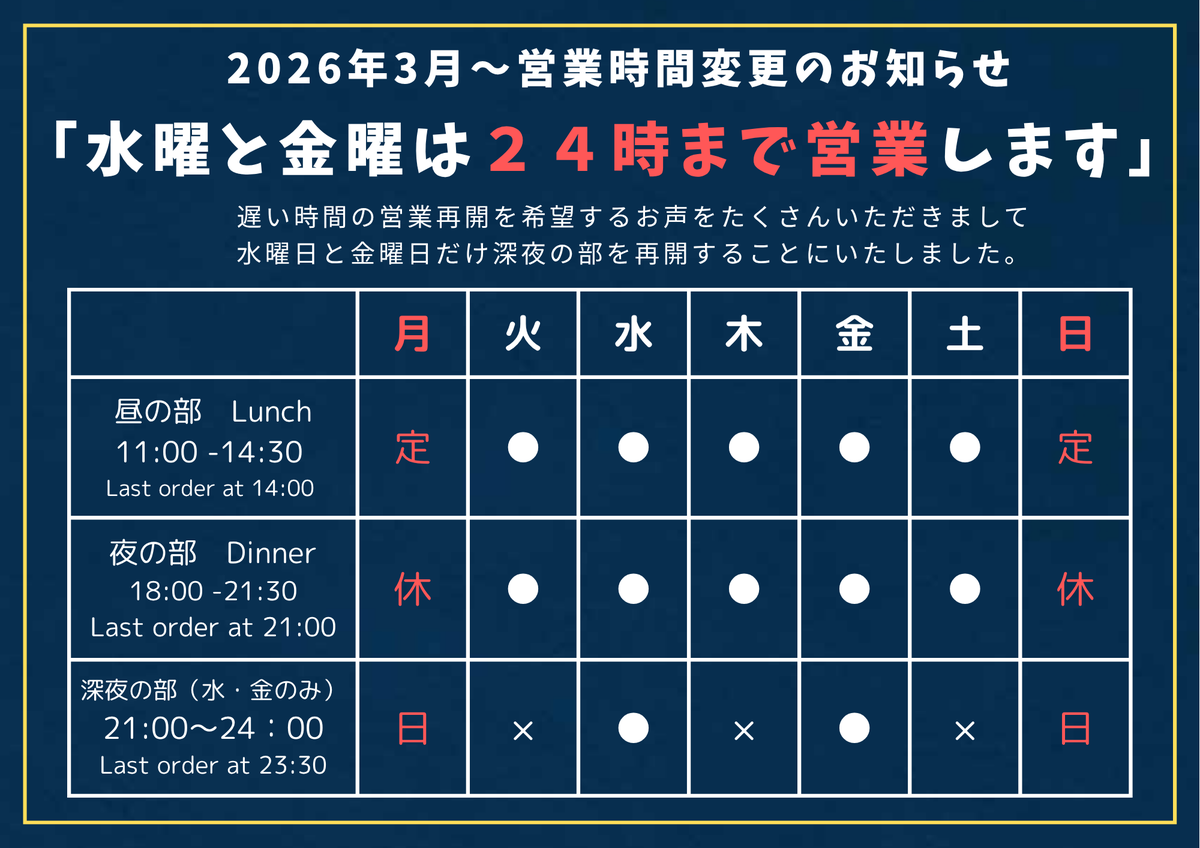 2026年3月～営業時間変更のお知らせ

「水曜と金曜は２４時まで営業します」

遅い時間の営業再開を希望するお声をたくさんいただきまして
水曜日と金曜日だけ深夜の部を再開することにいたしました。

| | 月 | 火 | 水 | 木 | 金 | 土 | 日 |
|---|---|---|---|---|---|---|---|
| 昼の部　Lunch 11:00 -14:30 Last order at 14:00 | 定 | ● | ● | ● | ● | ● | 定 |
| 夜の部　Dinner 18:00 -21:30 Last order at 21:00 | 休 | ● | ● | ● | ● | ● | 休 |
| 深夜の部（水・金のみ） 21:00～24：00 Last order at 23:30 | 日 | × | ● | × | ● | × | 日 |